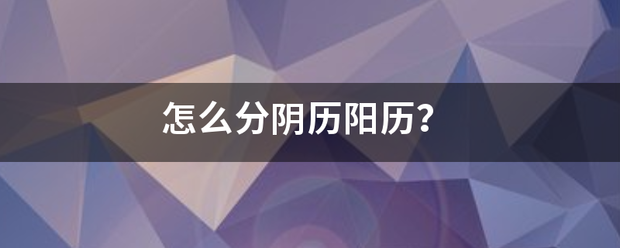 怎么分阴历阳历？